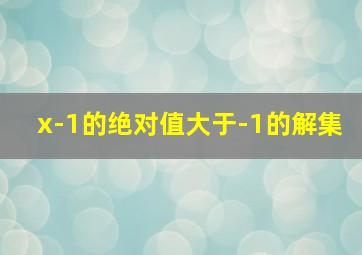 x-1的绝对值大于-1的解集